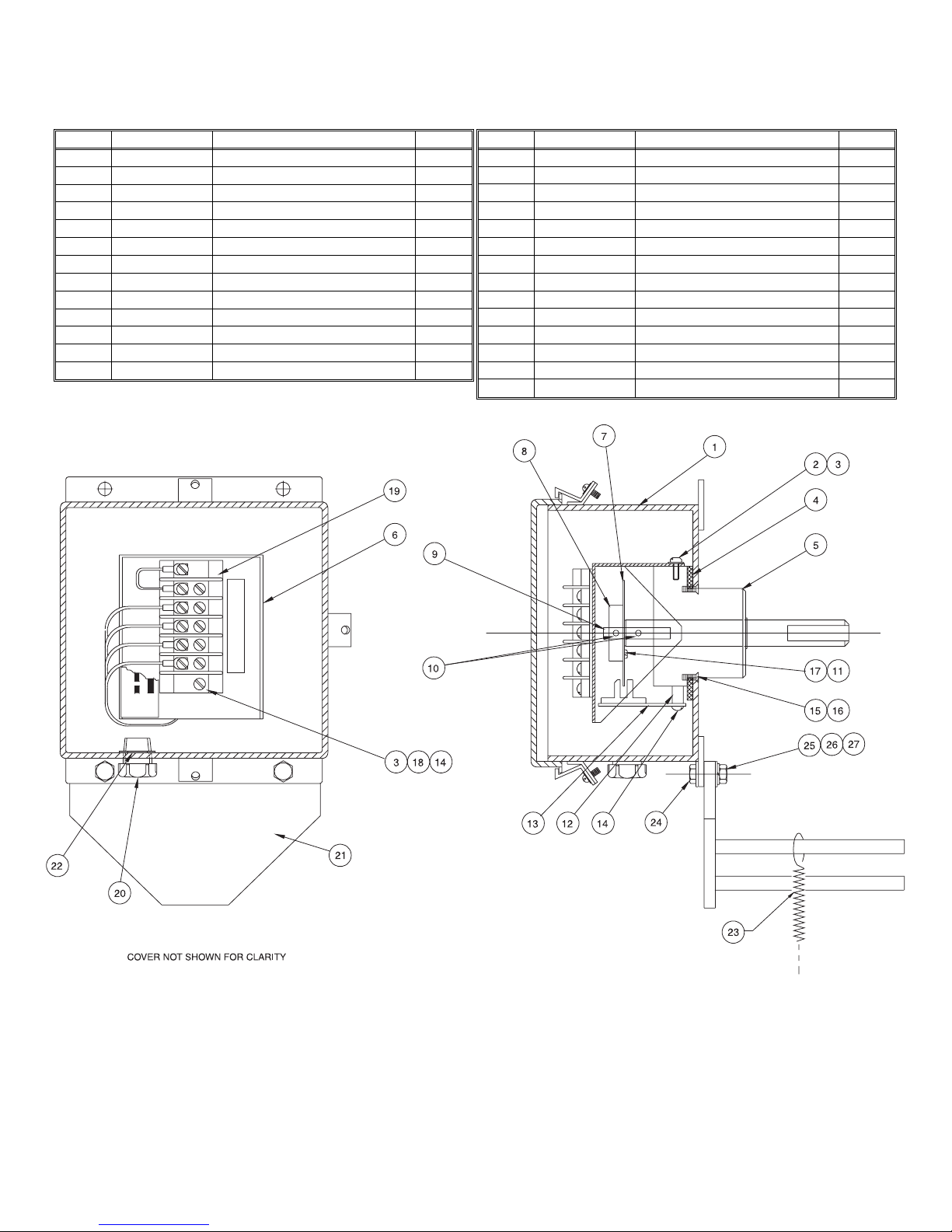 19
6
3 18 14
22
20
21
COVER NOT SHOWN FOR CLARITY

8
7
1
2 3
4
5
9
10
17 11
15 16
25 26 27
13
12
14
24
23